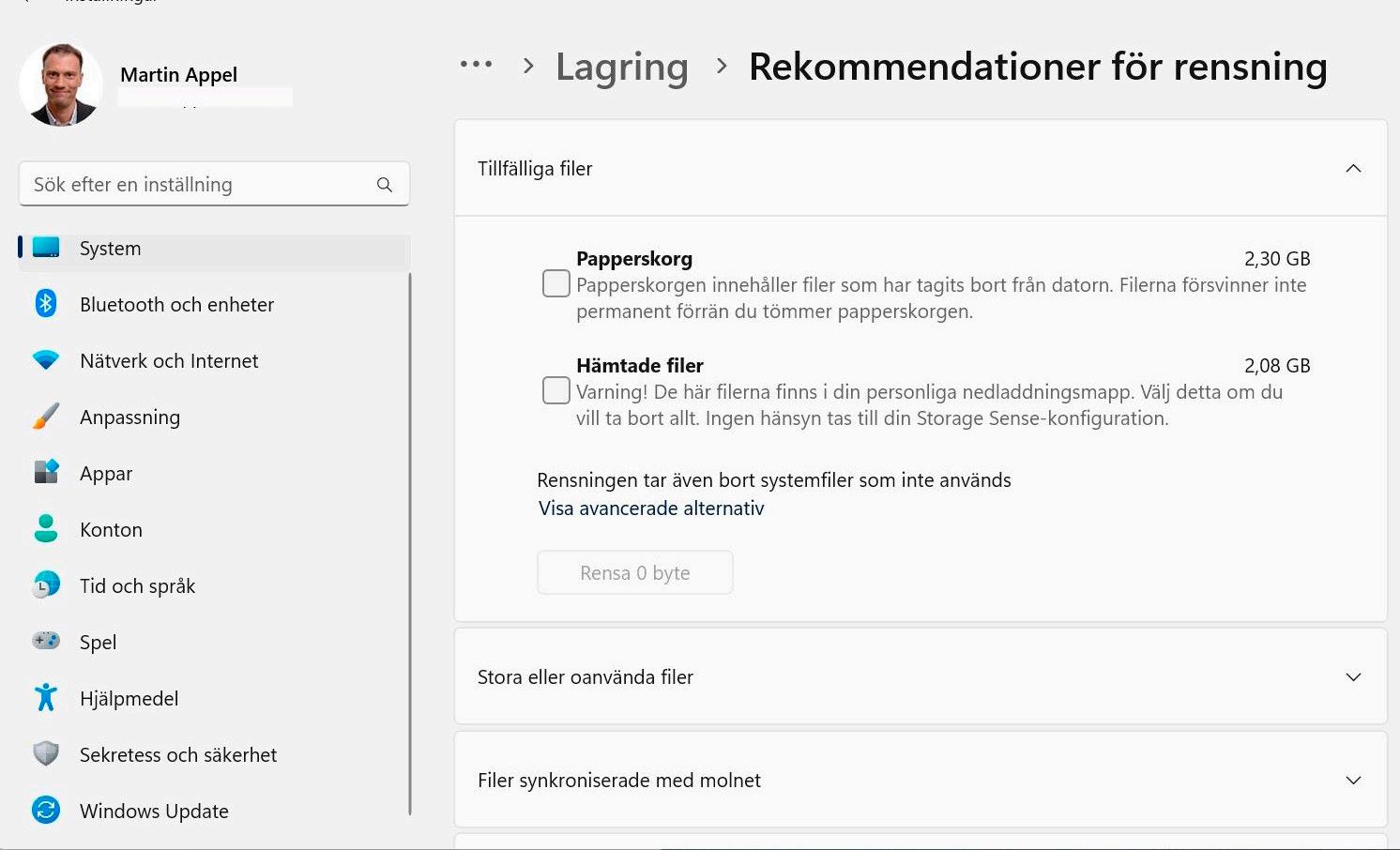 Martin Appel

Sök efter en inställning

System
Bluetooth och enheter
Nätverk och Internet
Anpassning
Appar
Konton
Tid och språk
Spel
Hjälpmedel
Sekretess och säkerhet
Windows Update

... > Lagring > Rekommendationer för rensning

Tillfälliga filer

Papperskorg 2,30 GB
Papperskorgen innehåller filer som har tagits bort från datorn. Filerna försvinner inte permanent förrän du tömmer papperskorgen.

Hämtade filer 2,08 GB
Varning! De här filerna finns i din personliga nedladdningsmapp. Välj detta om du vill ta bort allt. Ingen hänsyn tas till din Storage Sense-konfiguration.

Rensningen tar även bort systemfiler som inte används
Visa avancerade alternativ

Rensa 0 byte

Stora eller oanvända filer

Filer synkroniserade med molnet